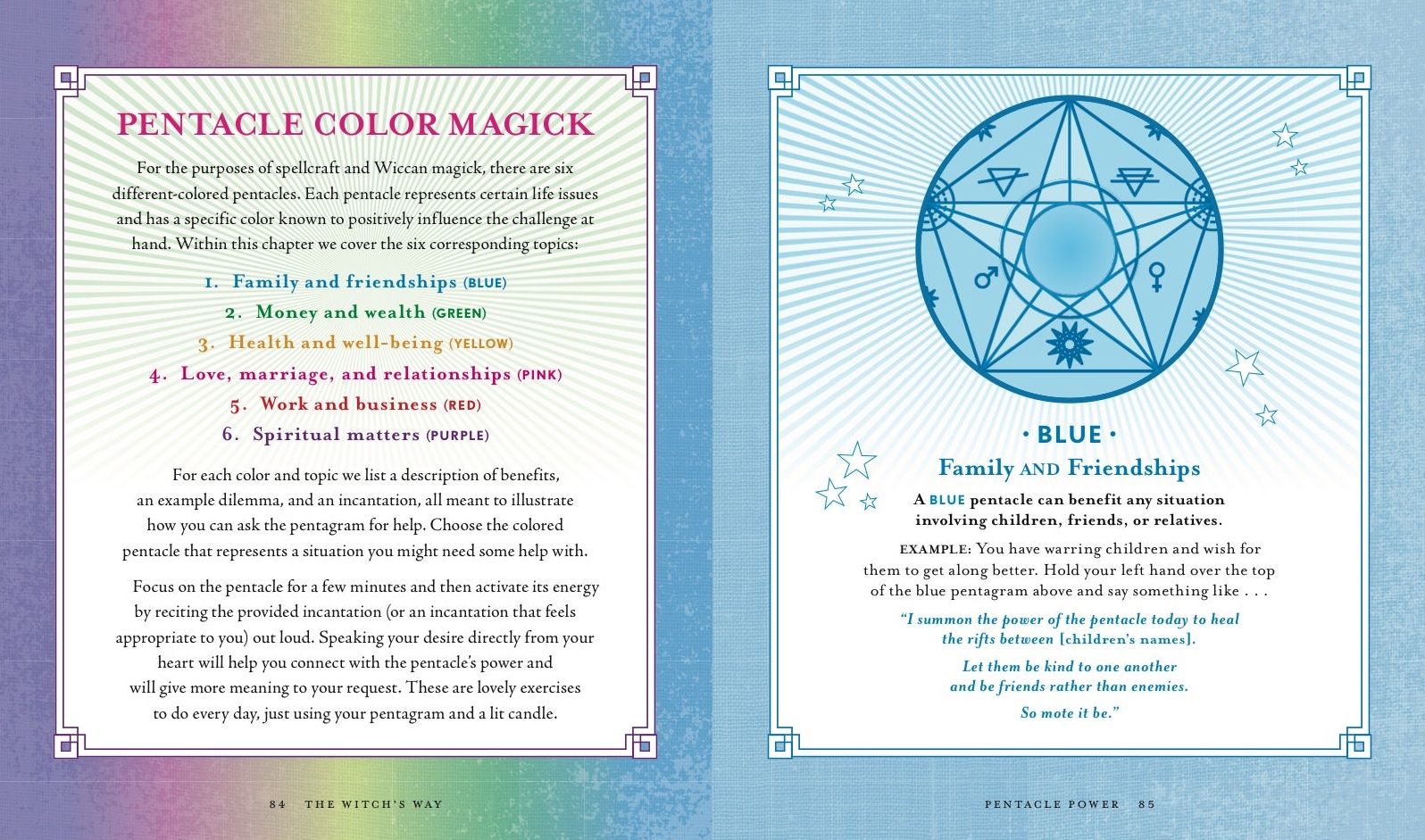 PENTACLE COLOR MAGICK

For the purposes of spellcraft and Wiccan magick, there are six different-colored pentacles. Each pentacle represents certain life issues and has a specific color known to positively influence the challenge at hand. Within this chapter we cover the six corresponding topics:

1. Family and friendships (BLUE)
2. Money and wealth (GREEN)
3. Health and well-being (YELLOW)
4. Love, marriage, and relationships (PINK)
5. Work and business (RED)
6. Spiritual matters (PURPLE)

For each color and topic we list a description of benefits, an example dilemma, and an incantation, all meant to illustrate how you can ask the pentagram for help. Choose the colored pentacle that represents a situation you might need some help with.

Focus on the pentacle for a few minutes and then activate its energy by reciting the provided incantation (or an incantation that feels appropriate to you) out loud. Speaking your desire directly from your heart will help you connect with the pentacle's power and will give more meaning to your request. These are lovely exercises to do every day, just using your pentagram and a lit candle.

84 THE WITCH'S WAY

• BLUE •
Family AND Friendships

A BLUE pentacle can benefit any situation involving children, friends, or relatives.

EXAMPLE: You have warring children and wish for them to get along better. Hold your left hand over the top of the blue pentagram above and say something like . . .

"I summon the power of the pentacle today to heal the rifts between [children's names].

Let them be kind to one another and be friends rather than enemies.

So mote it be."

PENTACLE POWER 85